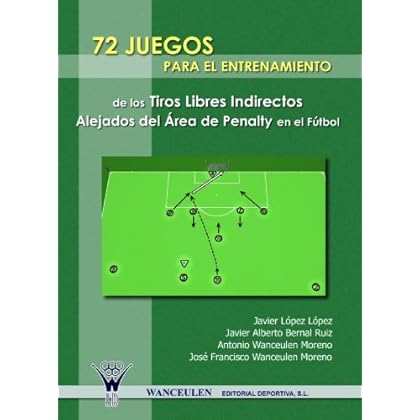 72 JUEGOS
PARA EL ENTRENAMIENTO

de los Tiros Libres Indirectos
Alejados del Área de Penalty en el Fútbol

Javier López López
Javier Alberto Bernal Ruiz
Antonio Wanceulen Moreno
José Francisco Wanceulen Moreno

WANCEULEN EDITORIAL DEPORTIVA, S.L.